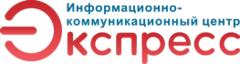 Информационно-коммуникационный центр
Экспресс